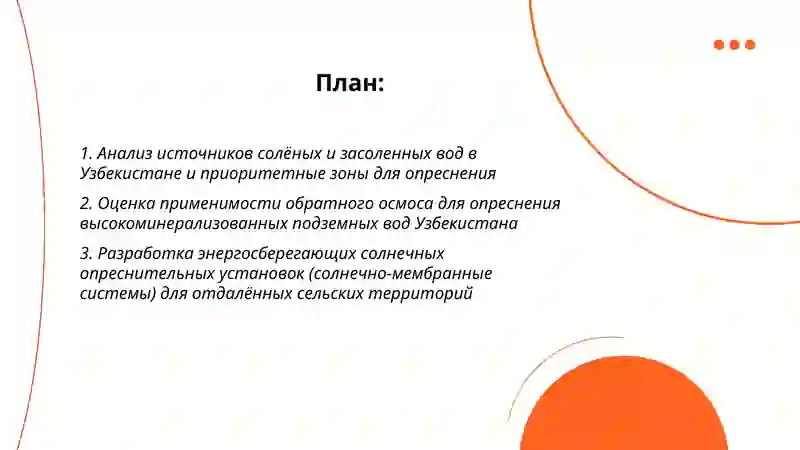 План:

1. Анализ источников солёных и засоленных вод в Узбекистане и приоритетные зоны для опреснения

2. Оценка применимости обратного осмоса для опреснения высокоминерализованных подземных вод Узбекистана

3. Разработка энергосберегающих солнечных опреснительных установок (солнечно-мембранные системы) для отдалённых сельских территорий